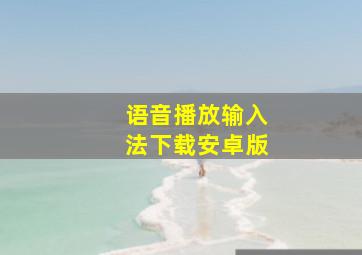 语音播放输入法下载安卓版